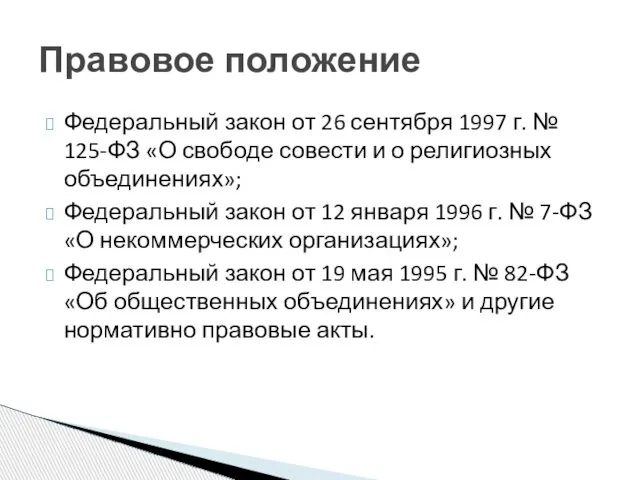 Правовое положение

Федеральный закон от 26 сентября 1997 г. № 125-ФЗ «О свободе совести и о религиозных объединениях»;

Федеральный закон от 12 января 1996 г. № 7-ФЗ «О некоммерческих организациях»;

Федеральный закон от 19 мая 1995 г. № 82-ФЗ «Об общественных объединениях» и другие нормативно правовые акты.